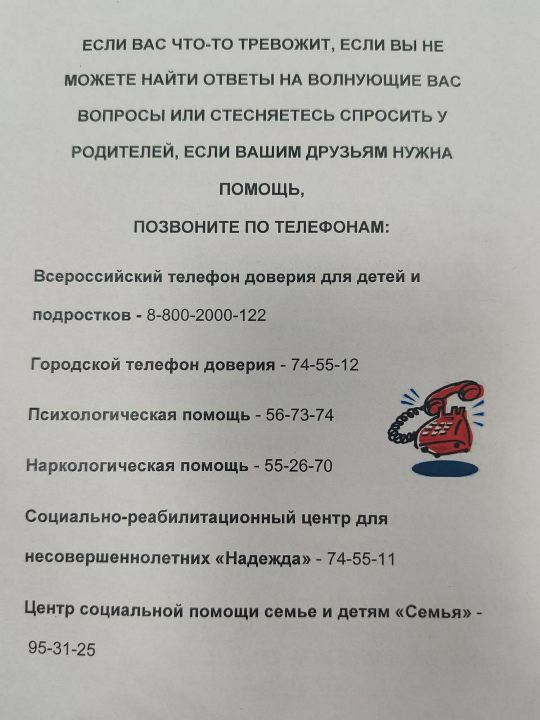 ЕСЛИ ВАС ЧТО-ТО ТРЕВОЖИТ, ЕСЛИ ВЫ НЕ МОЖЕТЕ НАЙТИ ОТВЕТЫ НА ВОЛНУЮЩИЕ ВАС ВОПРОСЫ ИЛИ СТЕСНЯЕТЕСЬ СПРОСИТЬ У РОДИТЕЛЕЙ, ЕСЛИ ВАШИМ ДРУЗЬЯМ НУЖНА ПОМОЩЬ,

ПОЗВОНИТЕ ПО ТЕЛЕФОНАМ:

Всероссийский телефон доверия для детей и подростков - 8-800-2000-122

Городской телефон доверия - 74-55-12

Психологическая помощь - 56-73-74

Наркологическая помощь - 55-26-70

Социально-реабилитационный центр для несовершеннолетних «Надежда» - 74-55-11

Центр социальной помощи семье и детям «Семья» - 95-31-25